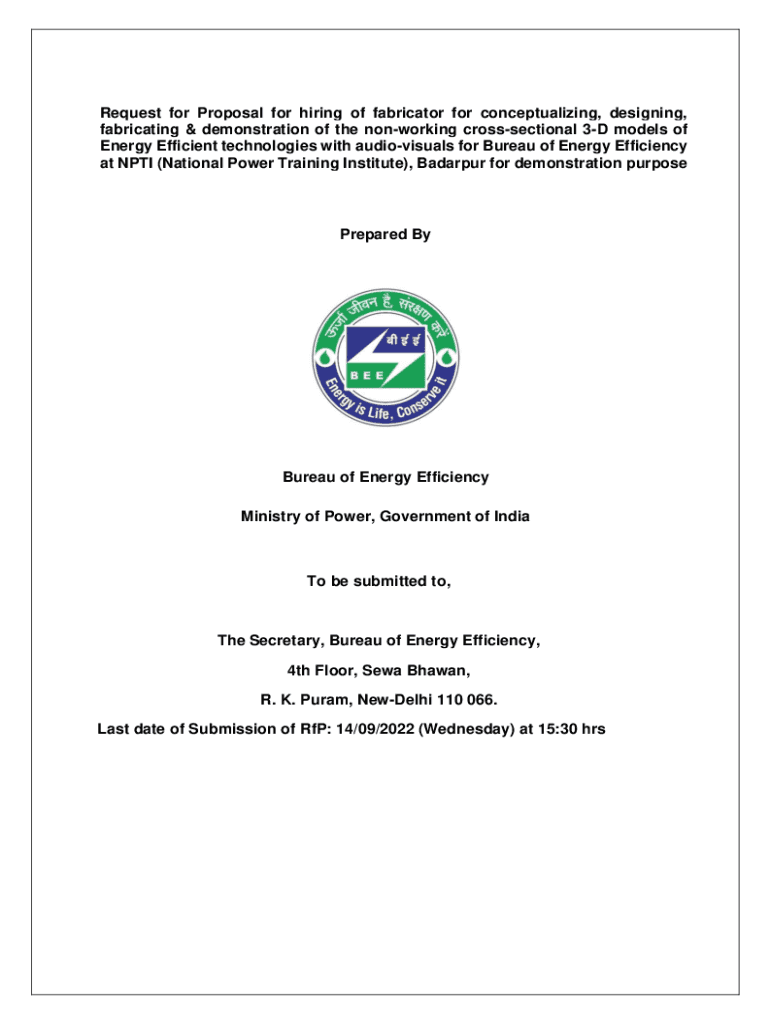 Request for Proposal for hiring of fabricator for conceptualizing, designing, fabricating & demonstration of the non-working cross-sectional 3-D models of Energy Efficient technologies with audio-visuals for Bureau of Energy Efficiency at NPTI (National Power Training Institute), Badarpur for demonstration purpose

Prepared By

ऊर्जा जीवन है, संरक्षण करें

बी ई ई

BEE

Energy is Life, Conserve it

Bureau of Energy Efficiency

Ministry of Power, Government of India

To be submitted to,

The Secretary, Bureau of Energy Efficiency,

4th Floor, Sewa Bhawan,

R. K. Puram, New-Delhi 110 066.

Last date of Submission of RfP: 14/09/2022 (Wednesday) at 15:30 hrs